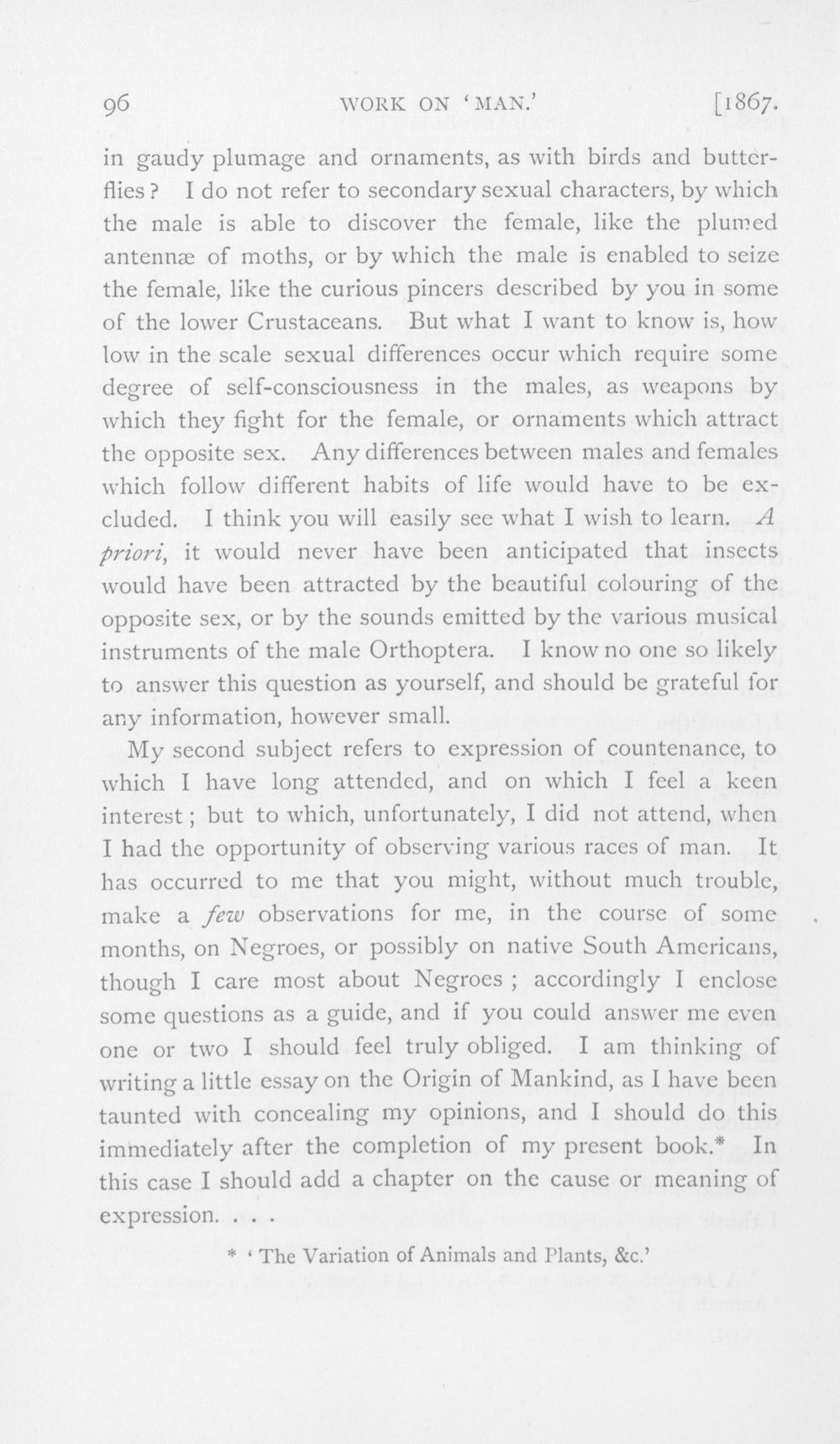 96 WORK ON 'MAN.' [1867.

in gaudy plumage and ornaments, as with birds and butterflies? I do not refer to secondary sexual characters, by which the male is able to discover the female, like the plumed antennæ of moths, or by which the male is enabled to seize the female, like the curious pincers described by you in some of the lower Crustaceans. But what I want to know is, how low in the scale sexual differences occur which require some degree of self-consciousness in the males, as weapons by which they fight for the female, or ornaments which attract the opposite sex. Any differences between males and females which follow different habits of life would have to be excluded. I think you will easily see what I wish to learn. A priori, it would never have been anticipated that insects would have been attracted by the beautiful colouring of the opposite sex, or by the sounds emitted by the various musical instruments of the male Orthoptera. I know no one so likely to answer this question as yourself, and should be grateful for any information, however small.

My second subject refers to expression of countenance, to which I have long attended, and on which I feel a keen interest; but to which, unfortunately, I did not attend, when I had the opportunity of observing various races of man. It has occurred to me that you might, without much trouble, make a few observations for me, in the course of some months, on Negroes, or possibly on native South Americans, though I care most about Negroes; accordingly I enclose some questions as a guide, and if you could answer me even one or two I should feel truly obliged. I am thinking of writing a little essay on the Origin of Mankind, as I have been taunted with concealing my opinions, and I should do this immediately after the completion of my present book.* In this case I should add a chapter on the cause or meaning of expression. . . .

* 'The Variation of Animals and Plants, &c.'